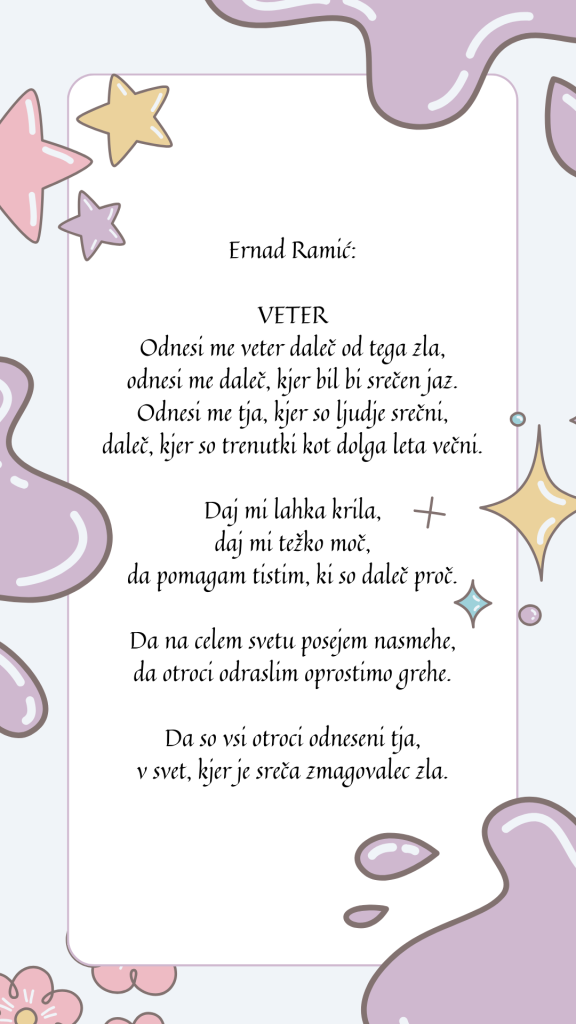 Ernad Ramić:

VETER
Odnesi me veter daleč od tega zla,
odnesi me daleč, kjer bil bi srečen jaz.
Odnesi me tja, kjer so ljudje srečni,
daleč, kjer so trenutki kot dolga leta večni.

Daj mi lahka krila,
daj mi težko moč,
da pomagam tistim, ki so daleč proč.

Da na celem svetu posejem nasmehe,
da otroci odraslim oprostimo grehe.

Da so vsi otroci odneseni tja,
v svet, kjer je sreča zmagovalec zla.